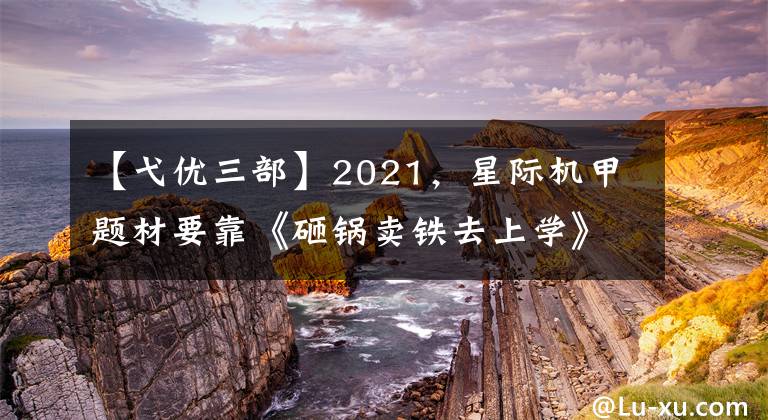 【弋优三部】2021，星际机甲题材要靠《砸锅卖铁去上学》

@Lu-xu.com